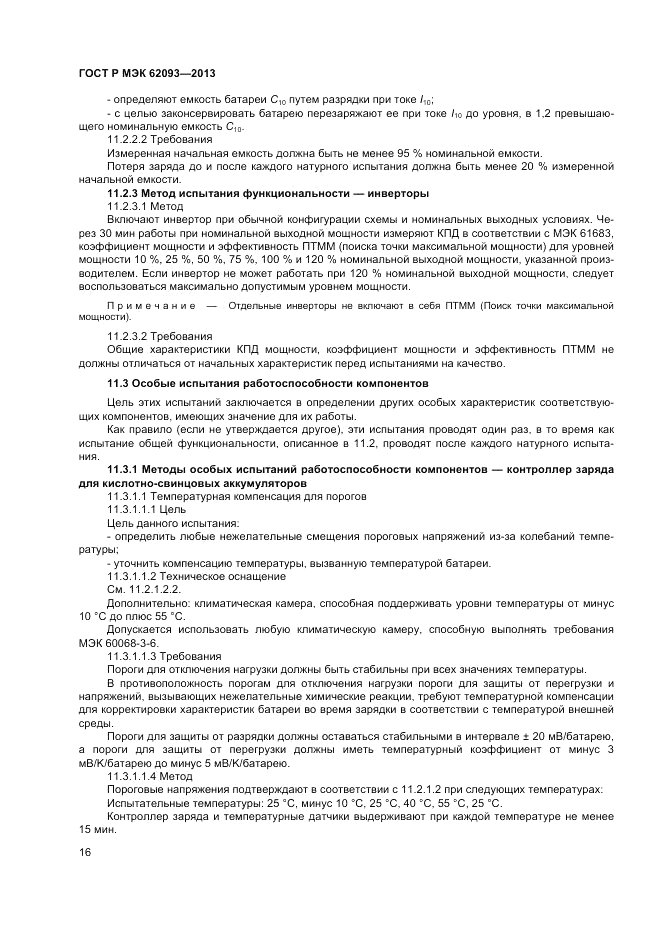 ГОСТ Р МЭК 62093—2013

- определяют емкость батареи $C_{10}$ путем разрядки при токе $I_{10}$;

- с целью законсервировать батарею перезаряжают ее при токе $I_{10}$ до уровня, в 1,2 превышающего номинальную емкость $C_{10}$.

11.2.2.2 Требования

Измеренная начальная емкость должна быть не менее 95 % номинальной емкости.

Потеря заряда до и после каждого натурного испытания должна быть менее 20 % измеренной начальной емкости.

11.2.3 Метод испытания функциональности — инверторы

11.2.3.1 Метод

Включают инвертор при обычной конфигурации схемы и номинальных выходных условиях. Через 30 мин работы при номинальной выходной мощности измеряют КПД в соответствии с МЭК 61683, коэффициент мощности и эффективность ПТММ (поиска точки максимальной мощности) для уровней мощности 10 %, 25 %, 50 %, 75 %, 100 % и 120 % номинальной выходной мощности, указанной производителем. Если инвертор не может работать при 120 % номинальной выходной мощности, следует воспользоваться максимально допустимым уровнем мощности.

Примечание — Отдельные инверторы не включают в себя ПТММ (Поиск точки максимальной мощности).

11.2.3.2 Требования

Общие характеристики КПД мощности, коэффициент мощности и эффективность ПТММ не должны отличаться от начальных характеристик перед испытаниями на качество.

11.3 Особые испытания работоспособности компонентов

Цель этих испытаний заключается в определении других особых характеристик соответствующих компонентов, имеющих значение для их работы.

Как правило (если не утверждается другое), эти испытания проводят один раз, в то время как испытание общей функциональности, описанное в 11.2, проводят после каждого натурного испытания.

11.3.1 Методы особых испытаний работоспособности компонентов — контроллер заряда для кислотно-свинцовых аккумуляторов

11.3.1.1 Температурная компенсация для порогов

11.3.1.1.1 Цель

Цель данного испытания:

- определить любые нежелательные смещения пороговых напряжений из-за колебаний температуры;

- уточнить компенсацию температуры, вызванную температурой батареи.

11.3.1.1.2 Техническое оснащение

См. 11.2.1.2.2.

Дополнительно: климатическая камера, способная поддерживать уровни температуры от минус 10 °С до плюс 55 °С.

Допускается использовать любую климатическую камеру, способную выполнять требования МЭК 60068-3-6.

11.3.1.1.3 Требования

Пороги для отключения нагрузки должны быть стабильны при всех значениях температуры.

В противоположность порогам для отключения нагрузки пороги для защиты от перегрузки и напряжений, вызывающих нежелательные химические реакции, требуют температурной компенсации для корректировки характеристик батареи во время зарядки в соответствии с температурой внешней среды.

Пороги для защиты от разрядки должны оставаться стабильными в интервале ± 20 мВ/батарею, а пороги для защиты от перегрузки должны иметь температурный коэффициент от минус 3 мВ/К/батарею до минус 5 мВ/К/батарею.

11.3.1.1.4 Метод

Пороговые напряжения подтверждают в соответствии с 11.2.1.2 при следующих температурах:

Испытательные температуры: 25 °С, минус 10 °С, 25 °С, 40 °С, 55 °С, 25 °С.

Контроллер заряда и температурные датчики выдерживают при каждой температуре не менее 15 мин.

16